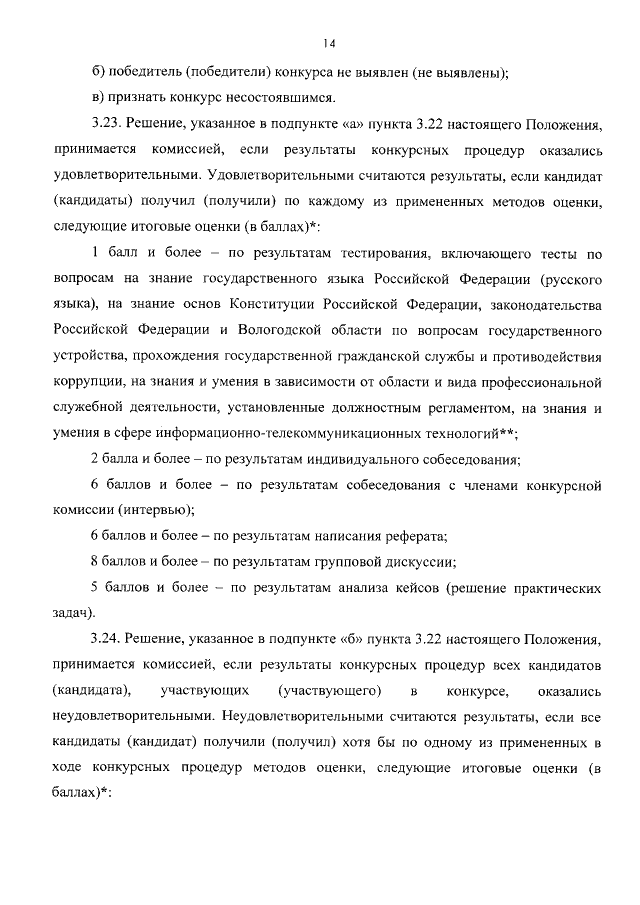 14

б) победитель (победители) конкурса не выявлен (не выявлены);

в) признать конкурс несостоявшимся.

3.23. Решение, указанное в подпункте «а» пункта 3.22 настоящего Положения, принимается комиссией, если результаты конкурсных процедур оказались удовлетворительными. Удовлетворительными считаются результаты, если кандидат (кандидаты) получил (получили) по каждому из примененных методов оценки, следующие итоговые оценки (в баллах)*:

1 балл и более – по результатам тестирования, включающего тесты по вопросам на знание государственного языка Российской Федерации (русского языка), на знание основ Конституции Российской Федерации, законодательства Российской Федерации и Вологодской области по вопросам государственного устройства, прохождения государственной гражданской службы и противодействия коррупции, на знания и умения в зависимости от области и вида профессиональной служебной деятельности, установленные должностным регламентом, на знания и умения в сфере информационно-телекоммуникационных технологий**;

2 балла и более – по результатам индивидуального собеседования;

6 баллов и более – по результатам собеседования с членами конкурсной комиссии (интервью);

6 баллов и более – по результатам написания реферата;

8 баллов и более – по результатам групповой дискуссии;

5 баллов и более – по результатам анализа кейсов (решение практических задач).

3.24. Решение, указанное в подпункте «б» пункта 3.22 настоящего Положения, принимается комиссией, если результаты конкурсных процедур всех кандидатов (кандидата), участвующих (участвующего) в конкурсе, оказались неудовлетворительными. Неудовлетворительными считаются результаты, если все кандидаты (кандидат) получили (получил) хотя бы по одному из примененных в ходе конкурсных процедур методов оценки, следующие итоговые оценки (в баллах)*: